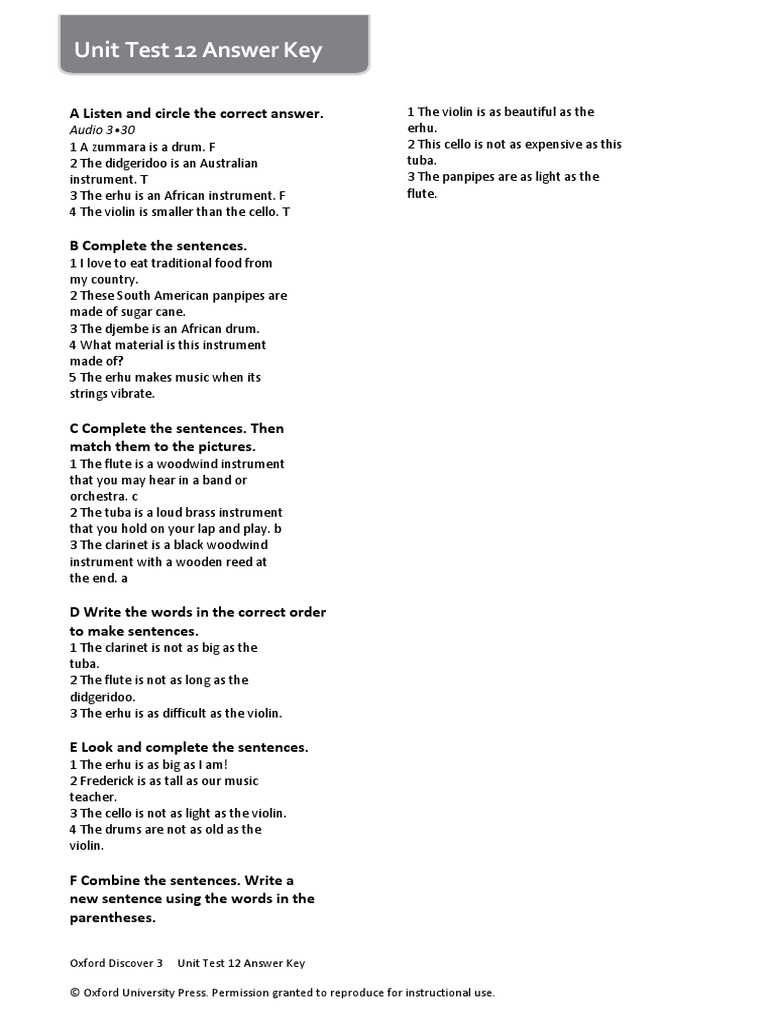 Unit Test 12 Answer Key

A Listen and circle the correct answer.
Audio 3•30
1 A zummara is a drum. F
2 The didgeridoo is an Australian instrument. T
3 The erhu is an African instrument. F
4 The violin is smaller than the cello. T

B Complete the sentences.
1 I love to eat traditional food from my country.
2 These South American panpipes are made of sugar cane.
3 The djembe is an African drum.
4 What material is this instrument made of?
5 The erhu makes music when its strings vibrate.

C Complete the sentences. Then match them to the pictures.
1 The flute is a woodwind instrument that you may hear in a band or orchestra. c
2 The tuba is a loud brass instrument that you hold on your lap and play. b
3 The clarinet is a black woodwind instrument with a wooden reed at the end. a

D Write the words in the correct order to make sentences.
1 The clarinet is not as big as the tuba.
2 The flute is not as long as the didgeridoo.
3 The erhu is as difficult as the violin.

E Look and complete the sentences.
1 The erhu is as big as I am!
2 Frederick is as tall as our music teacher.
3 The cello is not as light as the violin.
4 The drums are not as old as the violin.

F Combine the sentences. Write a new sentence using the words in the parentheses.

1 The violin is as beautiful as the erhu.
2 This cello is not as expensive as this tuba.
3 The panpipes are as light as the flute.

Oxford Discover 3 Unit Test 12 Answer Key

© Oxford University Press. Permission granted to reproduce for instructional use.